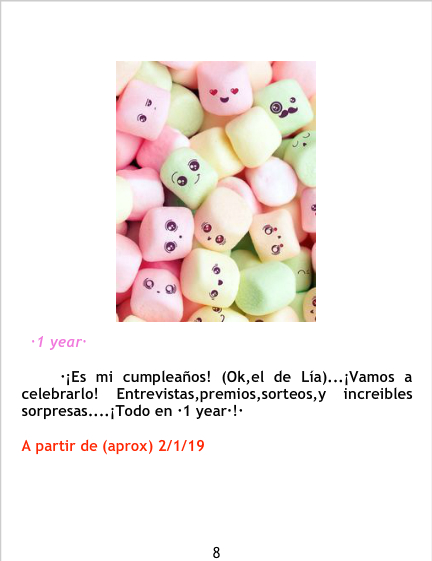 ·1 year·

·¡Es mi cumpleaños! (Ok,el de Lía)...¡Vamos a celebrarlo! Entrevistas,premios,sorteos,y increibles sorpresas....¡Todo en ·1 year·!·

A partir de (aprox) 2/1/19

8